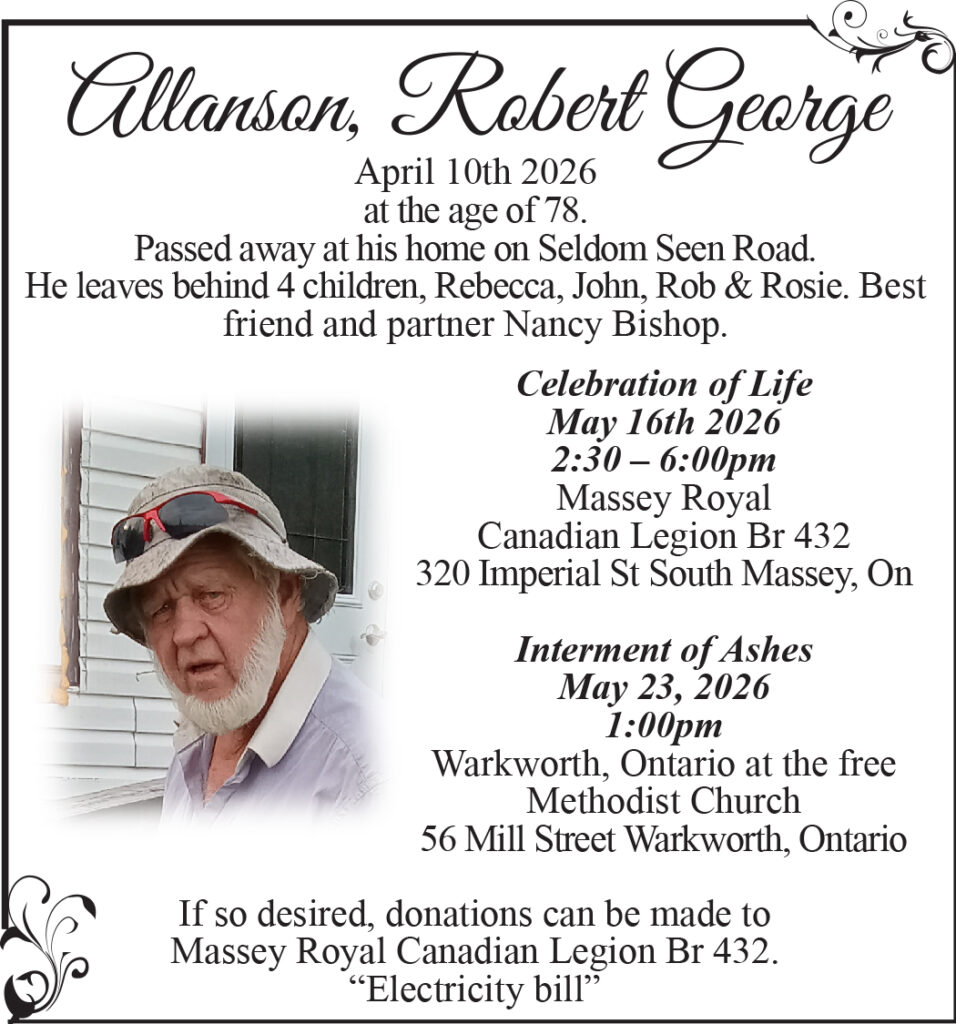 Allanson, Robert George

April 10th 2026
at the age of 78.
Passed away at his home on Seldom Seen Road.
He leaves behind 4 children, Rebecca, John, Rob & Rosie. Best friend and partner Nancy Bishop.

Celebration of Life
May 16th 2026
2:30 – 6:00pm
Massey Royal
Canadian Legion Br 432
320 Imperial St South Massey, On

Interment of Ashes
May 23, 2026
1:00pm
Warkworth, Ontario at the free
Methodist Church
56 Mill Street Warkworth, Ontario

If so desired, donations can be made to
Massey Royal Canadian Legion Br 432.
"Electricity bill"